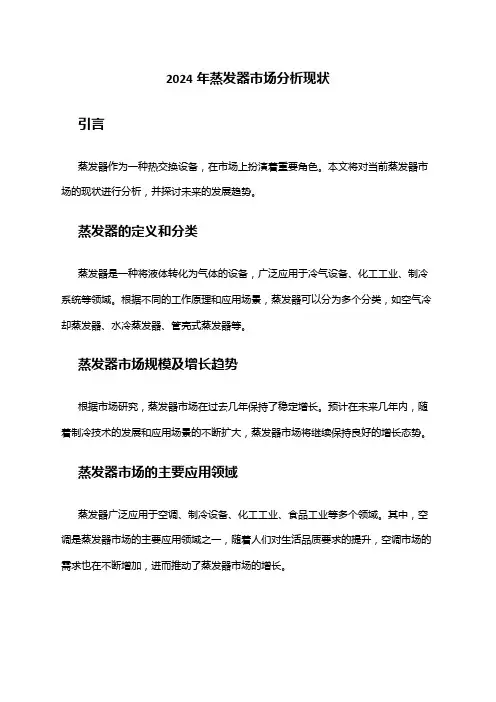 2024 年蒸发器市场分析现状

引言

蒸发器作为一种热交换设备，在市场上扮演着重要角色。本文将对当前蒸发器市场的现状进行分析，并探讨未来的发展趋势。

蒸发器的定义和分类

蒸发器是一种将液体转化为气体的设备，广泛应用于冷气设备、化工工业、制冷系统等领域。根据不同的工作原理和应用场景，蒸发器可以分为多个分类，如空气冷却蒸发器、水冷蒸发器、管壳式蒸发器等。

蒸发器市场规模及增长趋势

根据市场研究，蒸发器市场在过去几年保持了稳定增长。预计在未来几年内，随着制冷技术的发展和应用场景的不断扩大，蒸发器市场将继续保持良好的增长态势。

蒸发器市场的主要应用领域

蒸发器广泛应用于空调、制冷设备、化工工业、食品工业等多个领域。其中，空调是蒸发器市场的主要应用领域之一，随着人们对生活品质要求的提升，空调市场的需求也在不断增加，进而推动了蒸发器市场的增长。